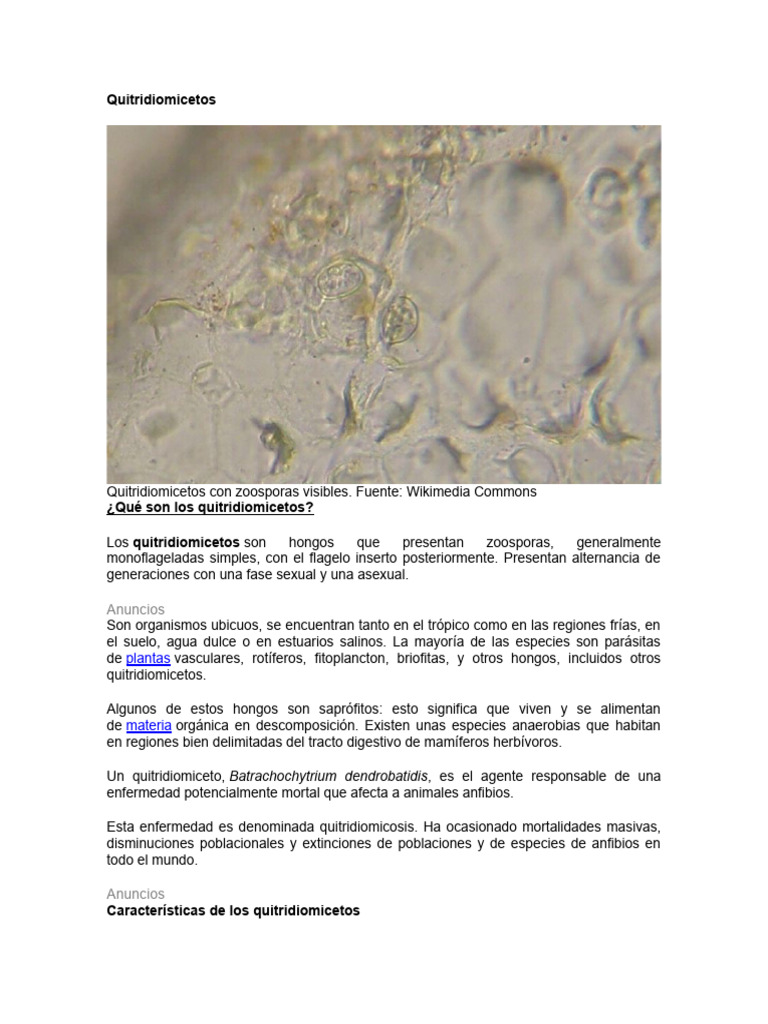 Quitridiomicetos

Quitridiomicetos con zoosporas visibles. Fuente: Wikimedia Commons
¿Qué son los quitridiomicetos?

Los quitridiomicetos son hongos que presentan zoosporas, generalmente monoflageladas simples, con el flagelo inserto posteriormente. Presentan alternancia de generaciones con una fase sexual y una asexual.

Anuncios
Son organismos ubicuos, se encuentran tanto en el trópico como en las regiones frías, en el suelo, agua dulce o en estuarios salinos. La mayoría de las especies son parásitas de plantas vasculares, rotíferos, fitoplancton, briofitas, y otros hongos, incluidos otros quitridiomicetos.

Algunos de estos hongos son saprófitos: esto significa que viven y se alimentan de materia orgánica en descomposición. Existen unas especies anaerobias que habitan en regiones bien delimitadas del tracto digestivo de mamíferos herbívoros.

Un quitridiomiceto, Batrachochytrium dendrobatidis, es el agente responsable de una enfermedad potencialmente mortal que afecta a animales anfibios.

Esta enfermedad es denominada quitridiomicosis. Ha ocasionado mortalidades masivas, disminuciones poblacionales y extinciones de poblaciones y de especies de anfibios en todo el mundo.

Anuncios
Características de los quitridiomicetos